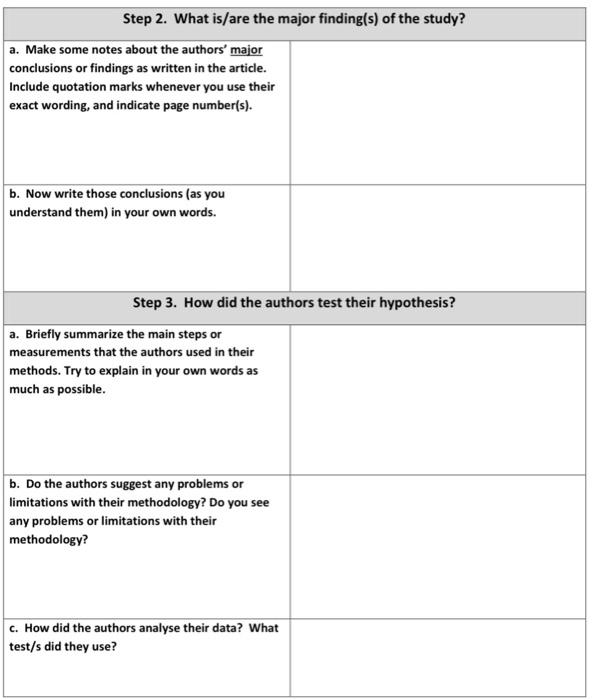 | Step 2. What is/are the major finding(s) of the study? | |
|---|---|
| a. Make some notes about the authors' major conclusions or findings as written in the article. Include quotation marks whenever you use their exact wording, and indicate page number(s). | |
| b. Now write those conclusions (as you understand them) in your own words. | |
| Step 3. How did the authors test their hypothesis? | |
| a. Briefly summarize the main steps or measurements that the authors used in their methods. Try to explain in your own words as much as possible. | |
| b. Do the authors suggest any problems or limitations with their methodology? Do you see any problems or limitations with their methodology? | |
| c. How did the authors analyse their data? What test/s did they use? | |